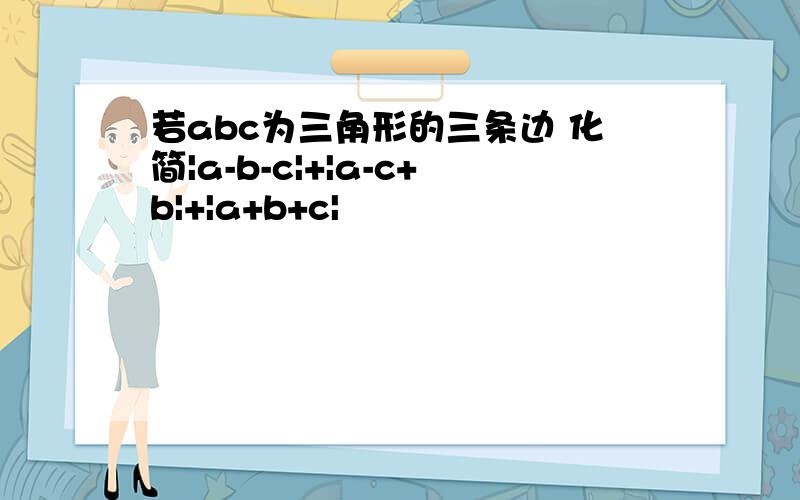 若abc为三角形的三条边 化简$|a-b-c|+|a-c+b|+|a+b+c|$